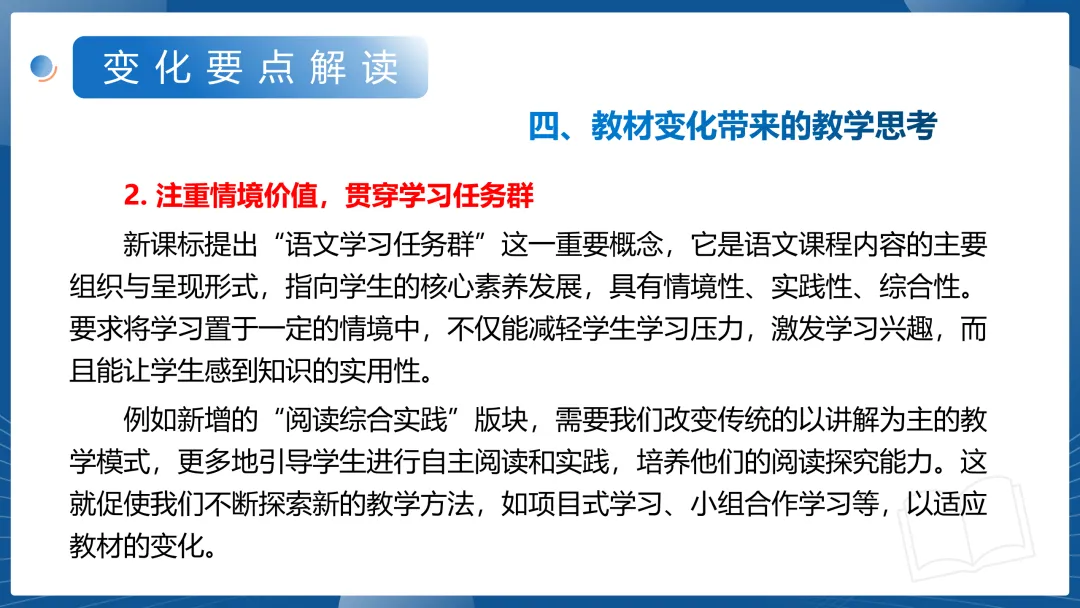 变化要点解读

四、教材变化带来的教学思考

2. 注重情境价值，贯穿学习任务群

新课标提出“语文学习任务群”这一重要概念，它是语文课程内容的主要组织与呈现形式，指向学生的核心素养发展，具有情境性、实践性、综合性。要求将学习置于一定的情境中，不仅能减轻学生学习压力，激发学习兴趣，而且能让学生感到知识的实用性。

例如新增的“阅读综合实践”版块，需要我们改变传统的以讲解为主的教学模式，更多地引导学生进行自主阅读和实践，培养他们的阅读探究能力。这就促使我们不断探索新的教学方法，如项目式学习、小组合作学习等，以适应教材的变化。